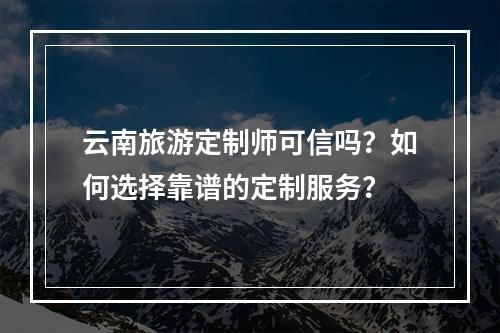 云南旅游定制师可信吗？如何选择靠谱的定制服务？